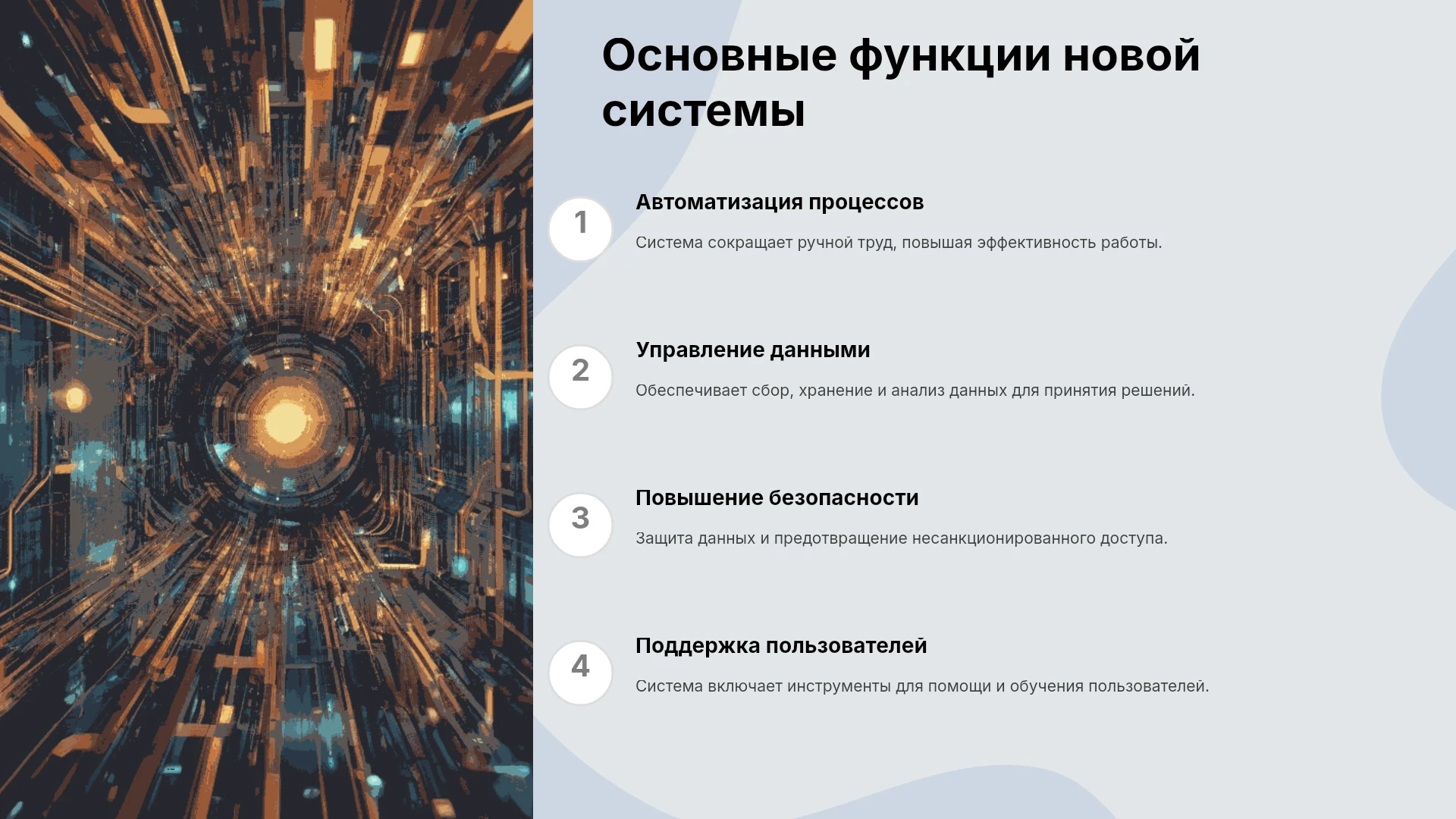 Основные функции новой системы

1

Автоматизация процессов

Система сокращает ручной труд, повышая эффективность работы.

2

Управление данными

Обеспечивает сбор, хранение и анализ данных для принятия решений.

3

Повышение безопасности

Защита данных и предотвращение несанкционированного доступа.

4

Поддержка пользователей

Система включает инструменты для помощи и обучения пользователей.